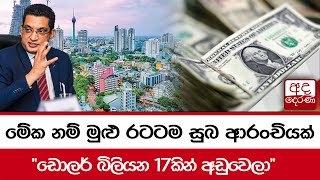 අද දෙරණ

මේක නම් මුළු රටටම සුබ ආරංචියක්

"ඩොලර් බිලියන 17කින් අඩුවෙලා"